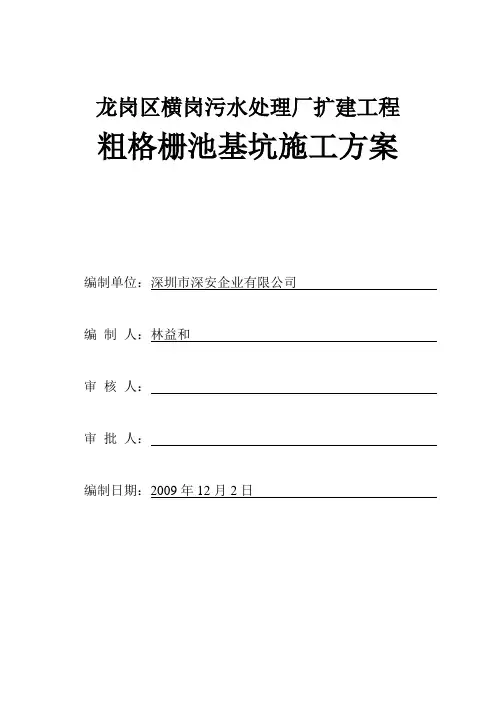 龙岗区横岗污水处理厂扩建工程

粗格栅池基坑施工方案

编制单位：深圳市深安企业有限公司

编 制 人：林益和

审 核 人：

审 批 人：

编制日期：2009 年 12 月 2 日